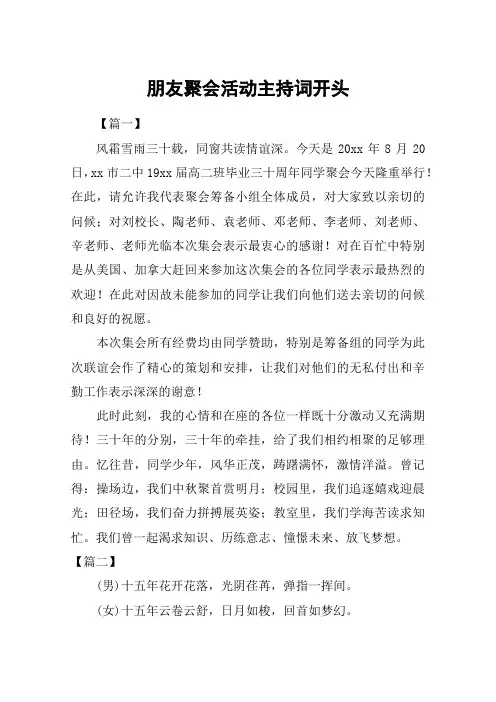 朋友聚会活动主持词开头

【篇一】

风霜雪雨三十载，同窗共读情谊深。今天是 20xx 年 8 月 20 日，xx 市二中 19xx 届高二班毕业三十周年同学聚会今天隆重举行！在此，请允许我代表聚会筹备小组全体成员，对大家致以亲切的问候；对刘校长、陶老师、袁老师、邓老师、李老师、刘老师、辛老师、老师光临本次集会表示最衷心的感谢！对在百忙中特别是从美国、加拿大赶回来参加这次集会的各位同学表示最热烈的欢迎！在此对因故未能参加的同学让我们向他们送去亲切的问候和良好的祝愿。

本次集会所有经费均由同学赞助，特别是筹备组的同学为此次联谊会作了精心的策划和安排，让我们对他们的无私付出和辛勤工作表示深深的谢意！

此时此刻，我的心情和在座的各位一样既十分激动又充满期待！三十年的分别，三十年的牵挂，给了我们相约相聚的足够理由。忆往昔，同学少年，风华正茂，踌躇满怀，激情洋溢。曾记得：操场边，我们中秋聚首赏明月；校园里，我们追逐嬉戏迎晨光；田径场，我们奋力拼搏展英姿；教室里，我们学海苦读求知忙。我们曾一起渴求知识、历练意志、憧憬未来、放飞梦想。

【篇二】

(男)十五年花开花落，光阴荏苒，弹指一挥间。

(女)十五年云卷云舒，日月如梭，回首如梦幻。